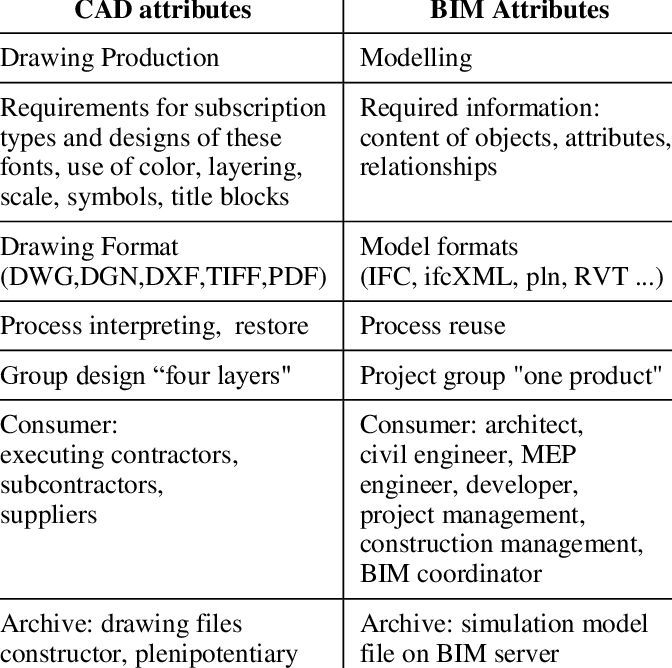 | CAD attributes | BIM Attributes |
|---|---|
| Drawing Production | Modelling |
| Requirements for subscription types and designs of these fonts, use of color, layering, scale, symbols, title blocks | Required information: content of objects, attributes, relationships |
| Drawing Format (DWG,DGN,DXF,TIFF,PDF) | Model formats (IFC, ifcXML, pln, RVT ...) |
| Process interpreting, restore | Process reuse |
| Group design “four layers" | Project group "one product" |
| Consumer: executing contractors, subcontractors, suppliers | Consumer: architect, civil engineer, MEP engineer, developer, project management, construction management, BIM coordinator |
| Archive: drawing files constructor, plenipotentiary | Archive: simulation model file on BIM server |